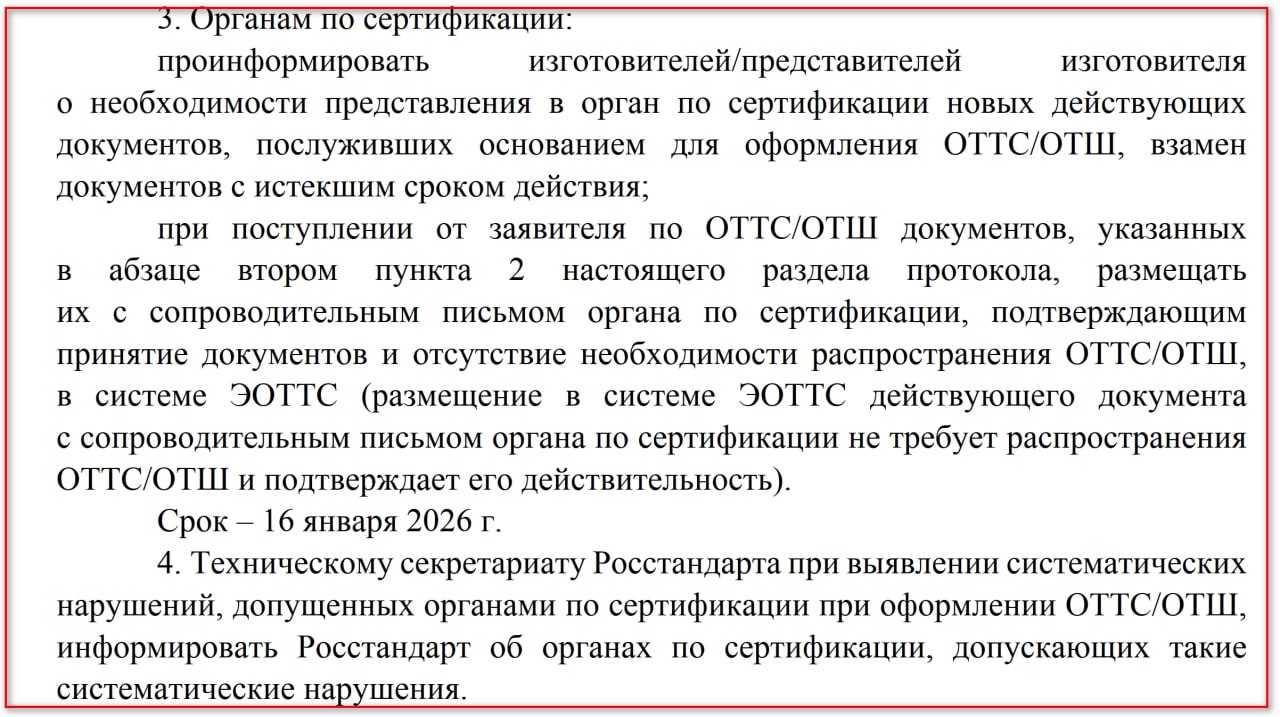 3. Органам по сертификации:

проинформировать изготовителей/представителей изготовителя о необходимости представления в орган по сертификации новых действующих документов, послуживших основанием для оформления ОТТС/ОТШ, взамен документов с истекшим сроком действия;

при поступлении от заявителя по ОТТС/ОТШ документов, указанных в абзаце втором пункта 2 настоящего раздела протокола, размещать их с сопроводительным письмом органа по сертификации, подтверждающим принятие документов и отсутствие необходимости распространения ОТТС/ОТШ, в системе ЭОТТС (размещение в системе ЭОТТС действующего документа с сопроводительным письмом органа по сертификации не требует распространения ОТТС/ОТШ и подтверждает его действительность).

Срок – 16 января 2026 г.

4. Техническому секретариату Росстандарта при выявлении систематических нарушений, допущенных органами по сертификации при оформлении ОТТС/ОТШ, информировать Росстандарт об органах по сертификации, допускающих такие систематические нарушения.